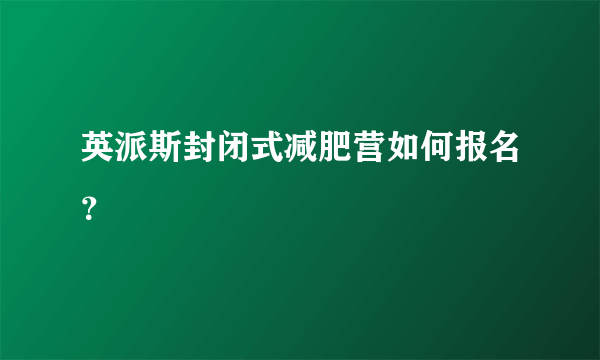 英派斯封闭式减肥营如何报名？